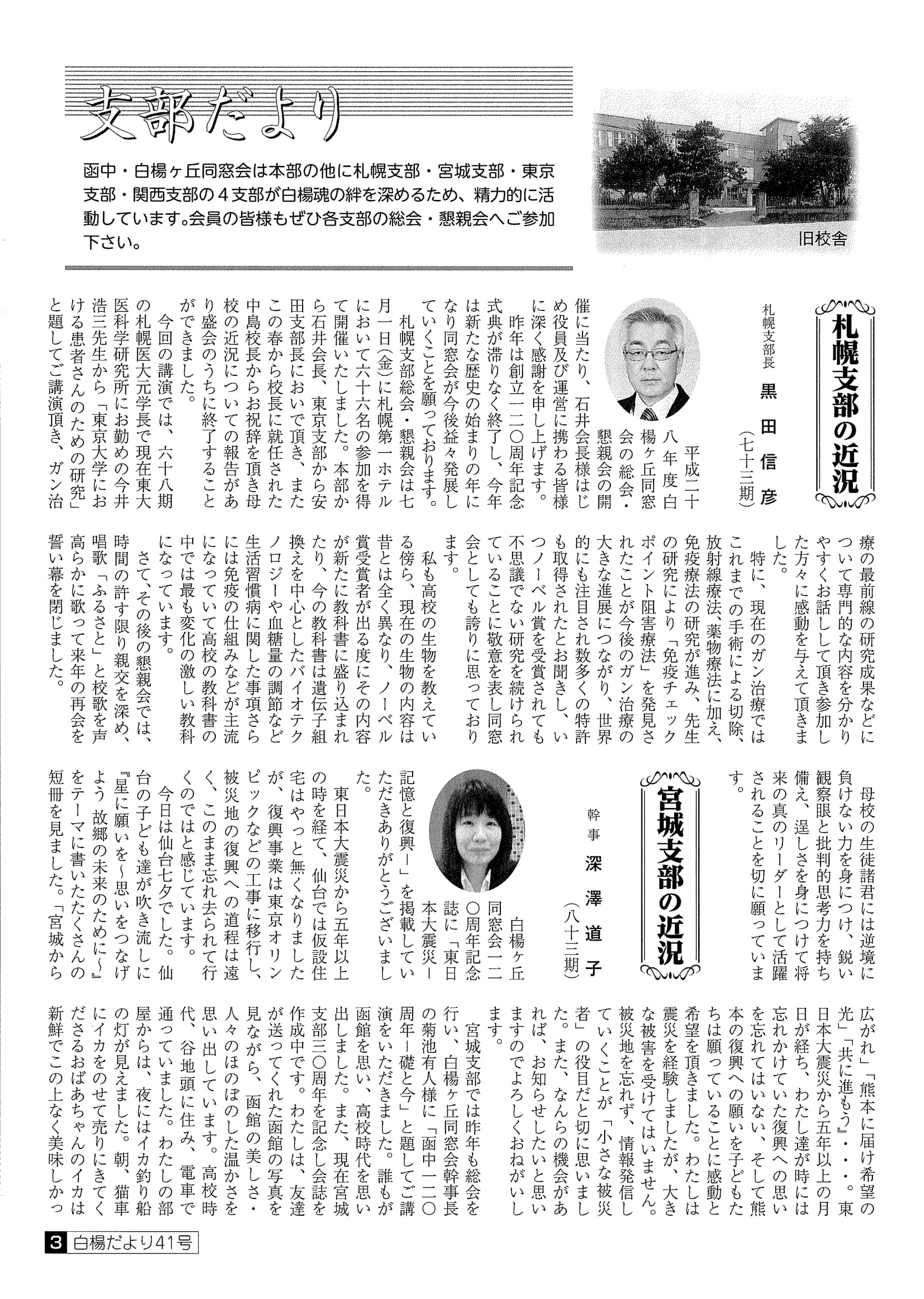 支部だより

函中・白楊ヶ丘同窓会は本部の他に札幌支部・宮城支部・東京支部・関西支部の４支部が白楊魂の絆を深めるため、精力的に活動しています。会員の皆様もぜひ各支部の総会・懇親会へご参加下さい。

旧校舎

札幌支部の近況

札幌支部長 黒田信彦（七十三期）

平成二十八年度白楊ヶ丘同窓会の総会・懇親会の開催に当たり、石井会長様はじめ役員及び運営に携わる皆様に深く感謝を申し上げます。

昨年は創立一二〇周年記念式典が滞りなく終了し、今年は新たな歴史の始まりの年になり同窓会が今後益々発展していくことを願っております。

札幌支部総会・懇親会は七月一日(金)に札幌第一ホテルにおいて六十六名の参加を得て開催いたしました。本部から石井会長、東京支部から安田支部長においで頂き、またこの春から校長に就任された中島校長からお祝辞を頂き母校の近況についての報告があり盛会のうちに終了することができました。

今回の講演では、六十八期の札幌医大元学長で現在東大医科学研究所にお勤めの今井浩三先生から「東京大学における患者さんのための研究」と題してご講演頂き、ガン治療の最前線の研究成果などについて専門的な内容を分かりやすくお話しして頂き参加した方々に感動を与えて頂きました。

特に、現在のガン治療ではこれまでの手術による切除、放射線療法、薬物療法に加え、免疫療法の研究が進み、先生の研究により「免疫チェックポイント阻害療法」を発見されたことが今後のガン治療の大きな進展につながり、世界的にも注目され数多くの特許も取得されたとお聞きし、いつノーベル賞を受賞されても不思議でない研究を続けられていることに敬意を表し同窓会としても誇りに思っております。

私も高校の生物を教えている傍ら、現在の生物の内容は昔とは全く異なり、ノーベル賞受賞者が出る度にその内容が新たに教科書に盛り込まれたり、今の教科書は遺伝子組換えを中心としたバイオテクノロジーや血糖量の調節など生活習慣病に関した事項さらには免疫の仕組みなどが主流になっていて高校の教科書の中では最も変化の激しい教科になっています。

さて、その後の懇親会では、時間の許す限り親交を深め、唱歌「ふるさと」と校歌を声高らかに歌って来年の再会を誓い幕を閉じました。

母校の生徒諸君には逆境に負けない力を身につけ、鋭い観察眼と批判的思考力を持ち備え、逞しさを身につけて将来の真のリーダーとして活躍されることを切に願っています。

宮城支部の近況

幹事 深澤道子（八十三期）

白楊ヶ丘同窓会一二〇周年記念誌に「東日本大震災―記憶と復興―」を掲載していただきありがとうございました。

東日本大震災から五年以上の時を経て、仙台では仮設住宅はやっと無くなりましたが、復興事業は東京オリンピックなどの工事に移行し、被災地の復興への道程は遠く、このまま忘れ去られて行くのではと感じています。

今日は仙台七夕でした。仙台の子ども達が吹き流しに『星に願いを～思いをつなげよう 故郷の未来のために～』をテーマに書いたたくさんの短冊を見ました。「宮城から広がれ」「熊本に届け希望の光」「共に進もう」・・・。東日本大震災から五年以上の月日が経ち、わたし達が時には忘れかけていた復興への思いを忘れてはいない、そして熊本の復興への願いを子どもたちは願っていることに感動と希望を頂きました。わたしは震災を経験しましたが、大きな被害を受けてはいません。被災地を忘れず、情報発信していくことが「小さな被災者」の役目だと切に思いました。また、なんらの機会があれば、お知らせしたいと思いますのでよろしくおねがいします。

宮城支部では昨年も総会を行い、白楊ヶ丘同窓会幹事長の菊池有人様に「函中一二〇周年―礎と今」と題してご講演をいただきました。誰もが函館を思い、高校時代を思い出しました。また、現在宮城支部三〇周年を記念し会誌を作成中です。わたしは、友達が送ってくれた函館の写真を見ながら、函館の美しさ・人々のほのぼのした温かさを思い出しています。高校時代、谷地頭に住み、電車で通っていました。わたしの部屋からは、夜にはイカ釣り船の灯が見えました。朝、猫車にイカをのせて売りにきてくださるおばあちゃんのイカは新鮮でこの上なく美味しかっ

3 白楊だより41号